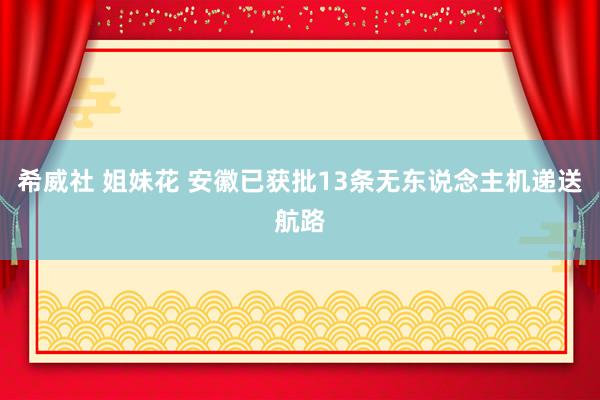 希威社 姐妹花 安徽已获批13条无东说念主机递送航路